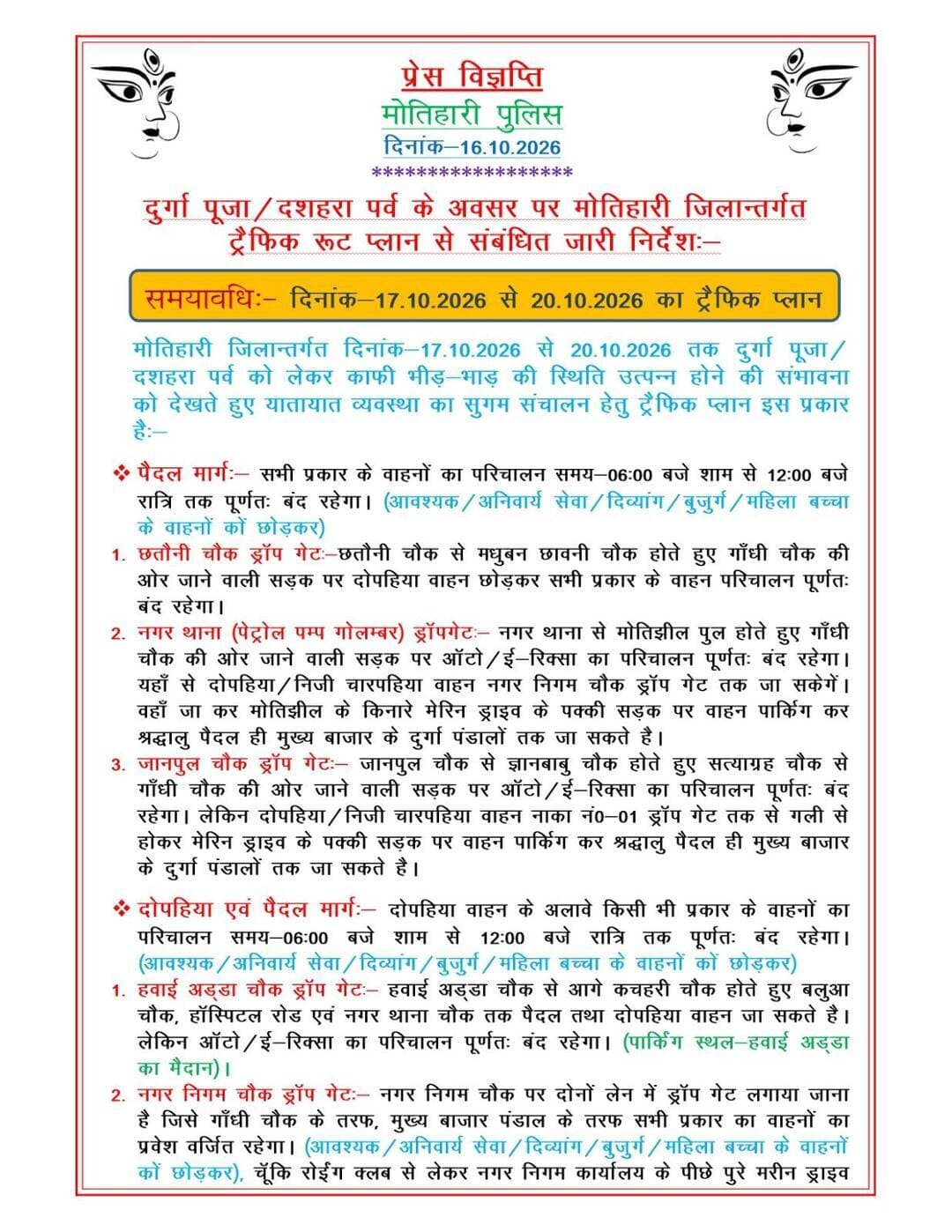 प्रेस विज्ञप्ति
मोतिहारी पुलिस
दिनांक–16.10.2026
******************

दुर्गा पूजा/दशहरा पर्व के अवसर पर मोतिहारी जिलान्तर्गत ट्रैफिक रूट प्लान से संबंधित जारी निर्देशः–

समयावधिः– दिनांक–17.10.2026 से 20.10.2026 का ट्रैफिक प्लान

मोतिहारी जिलान्तर्गत दिनांक–17.10.2026 से 20.10.2026 तक दुर्गा पूजा/दशहरा पर्व को लेकर काफी भीड़–भाड़ की स्थिति उत्पन्न होने की संभावना को देखते हुए यातायात व्यवस्था का सुगम संचालन हेतु ट्रैफिक प्लान इस प्रकार हैः–

❖ पैदल मार्गः– सभी प्रकार के वाहनों का परिचालन समय–06:00 बजे शाम से 12:00 बजे रात्रि तक पूर्णतः बंद रहेगा। (आवश्यक/अनिवार्य सेवा/दिव्यांग/बुजुर्ग/महिला बच्चा के वाहनों कों छोड़कर)

1. छतौनी चौक ड्रॉप गेटः–छतौनी चौक से मधुबन छावनी चौक होते हुए गाँधी चौक की ओर जाने वाली सड़क पर दोपहिया वाहन छोड़कर सभी प्रकार के वाहन परिचालन पूर्णतः बंद रहेगा।

2. नगर थाना (पेट्रोल पम्प गोलम्बर) ड्रॉपगेटः– नगर थाना से मोतिझील पुल होते हुए गाँधी चौक की ओर जाने वाली सड़क पर ऑटो/ई–रिक्सा का परिचालन पूर्णतः बंद रहेगा। यहाँ से दोपहिया/निजी चारपहिया वाहन नगर निगम चौक ड्रॉप गेट तक जा सकेगें। वहाँ जा कर मोतिझील के किनारे मेरिन ड्राइव के पक्की सड़क पर वाहन पार्किंग कर श्रद्धालु पैदल ही मुख्य बाजार के दुर्गा पंडालों तक जा सकते है।

3. जानपुल चौक ड्रॉप गेटः– जानपुल चौक से ज्ञानबाबु चौक होते हुए सत्याग्रह चौक से गाँधी चौक की ओर जाने वाली सड़क पर ऑटो/ई–रिक्सा का परिचालन पूर्णतः बंद रहेगा। लेकिन दोपहिया/निजी चारपहिया वाहन नाका नं0–01 ड्रॉप गेट तक से गली से होकर मेरिन ड्राइव के पक्की सड़क पर वाहन पार्किंग कर श्रद्धालु पैदल ही मुख्य बाजार के दुर्गा पंडालों तक जा सकते है।

❖ दोपहिया एवं पैदल मार्गः– दोपहिया वाहन के अलावे किसी भी प्रकार के वाहनों का परिचालन समय–06:00 बजे शाम से 12:00 बजे रात्रि तक पूर्णतः बंद रहेगा। (आवश्यक/अनिवार्य सेवा/दिव्यांग/बुजुर्ग/महिला बच्चा के वाहनों कों छोड़कर)

1. हवाई अड्डा चौक ड्रॉप गेटः– हवाई अड्डा चौक से आगे कचहरी चौक होते हुए बलुआ चौक, हॉस्पिटल रोड एवं नगर थाना चौक तक पैदल तथा दोपहिया वाहन जा सकते है। लेकिन ऑटो/ई–रिक्सा का परिचालन पूर्णतः बंद रहेगा। (पार्किंग स्थल–हवाई अड्डा का मैदान)।

2. नगर निगम चौक ड्रॉप गेटः– नगर निगम चौक पर दोनों लेन में ड्रॉप गेट लगाया जाना है जिसे गाँधी चौक के तरफ, मुख्य बाजार पंडाल के तरफ सभी प्रकार का वाहनों का प्रवेश वर्जित रहेगा। (आवश्यक/अनिवार्य सेवा/दिव्यांग/बुजुर्ग/महिला बच्चा के वाहनों कों छोड़कर), चूँकि रोईंग क्लब से लेकर नगर निगम कार्यालय के पीछे पुरे मरीन ड्राइव